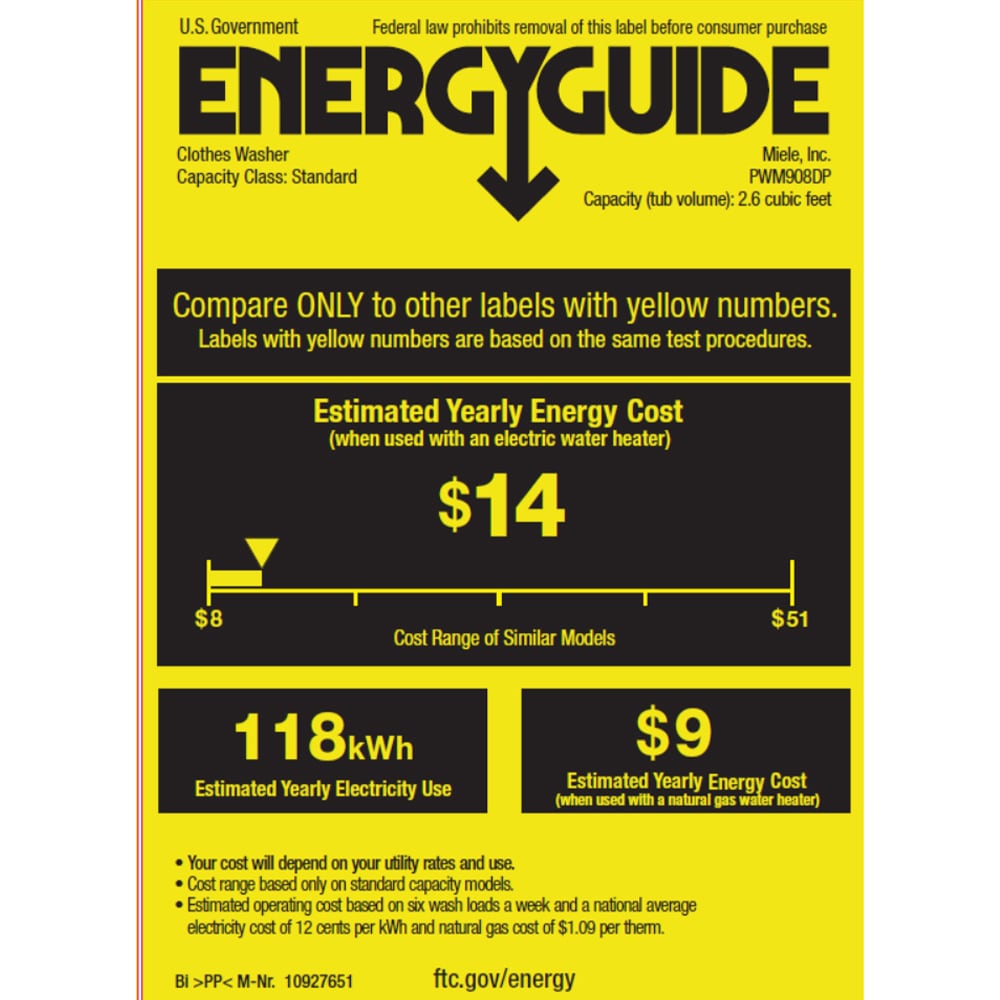 U.S. Government

Federal law prohibits removal of this label before consumer purchase

ENERGYGUIDE

Clothes Washer
Capacity Class: Standard

Miele, Inc.
PWM908DP
Capacity (tub volume): 2.6 cubic feet

Compare ONLY to other labels with yellow numbers.
Labels with yellow numbers are based on the same test procedures.

Estimated Yearly Energy Cost
(when used with an electric water heater)

$14

$8

$51

Cost Range of Similar Models

118kWh
Estimated Yearly Electricity Use

$9
Estimated Yearly Energy Cost
(when used with a natural gas water heater)

• Your cost will depend on your utility rates and use.
• Cost range based only on standard capacity models.
• Estimated operating cost based on six wash loads a week and a national average electricity cost of 12 cents per kWh and natural gas cost of $1.09 per therm.

Bi >PP< M-Nr. 10927651

ftc.gov/energy